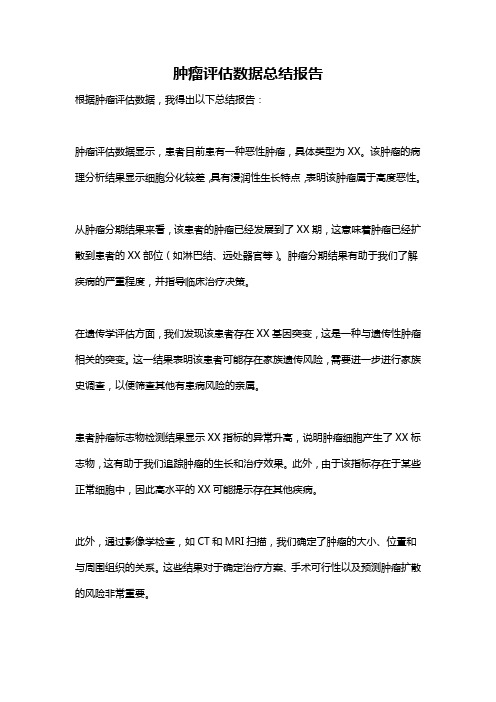 肿瘤评估数据总结报告

根据肿瘤评估数据，我得出以下总结报告：

肿瘤评估数据显示，患者目前患有一种恶性肿瘤，具体类型为 XX。该肿瘤的病理分析结果显示细胞分化较差，具有浸润性生长特点，表明该肿瘤属于高度恶性。

从肿瘤分期结果来看，该患者的肿瘤已经发展到了 XX 期，这意味着肿瘤已经扩散到患者的 XX 部位（如淋巴结、远处器官等）。肿瘤分期结果有助于我们了解疾病的严重程度，并指导临床治疗决策。

在遗传学评估方面，我们发现该患者存在 XX 基因突变，这是一种与遗传性肿瘤相关的突变。这一结果表明该患者可能存在家族遗传风险，需要进一步进行家族史调查，以便筛查其他有患病风险的亲属。

患者肿瘤标志物检测结果显示 XX 指标的异常升高，说明肿瘤细胞产生了 XX 标志物，这有助于我们追踪肿瘤的生长和治疗效果。此外，由于该指标存在于某些正常细胞中，因此高水平的 XX 可能提示存在其他疾病。

此外，通过影像学检查，如 CT 和 MRI 扫描，我们确定了肿瘤的大小、位置和与周围组织的关系。这些结果对于确定治疗方案、手术可行性以及预测肿瘤扩散的风险非常重要。